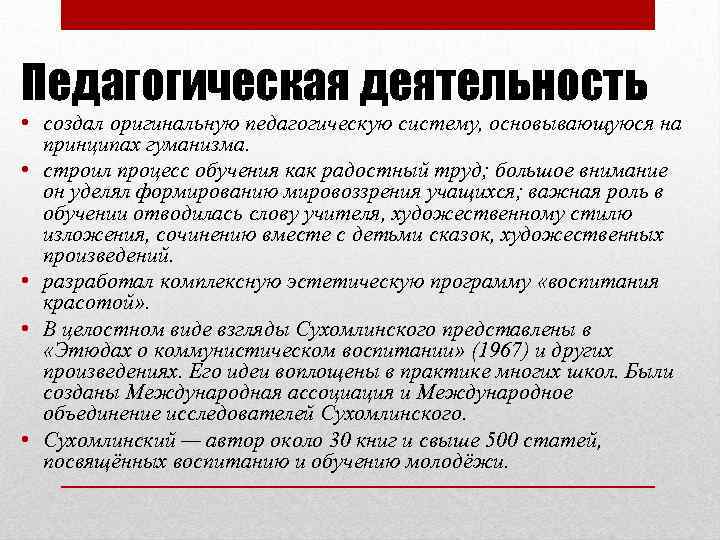 Педагогическая деятельность

• создал оригинальную педагогическую систему, основывающуюся на принципах гуманизма.

• строил процесс обучения как радостный труд; большое внимание он уделял формированию мировоззрения учащихся; важная роль в обучении отводилась слову учителя, художественному стилю изложения, сочинению вместе с детьми сказок, художественных произведений.

• разработал комплексную эстетическую программу «воспитания красотой».

• В целостном виде взгляды Сухомлинского представлены в «Этюдах о коммунистическом воспитании» (1967) и других произведениях. Его идеи воплощены в практике многих школ. Были созданы Международная ассоциация и Международное объединение исследователей Сухомлинского.

• Сухомлинский — автор около 30 книг и свыше 500 статей, посвящённых воспитанию и обучению молодёжи.